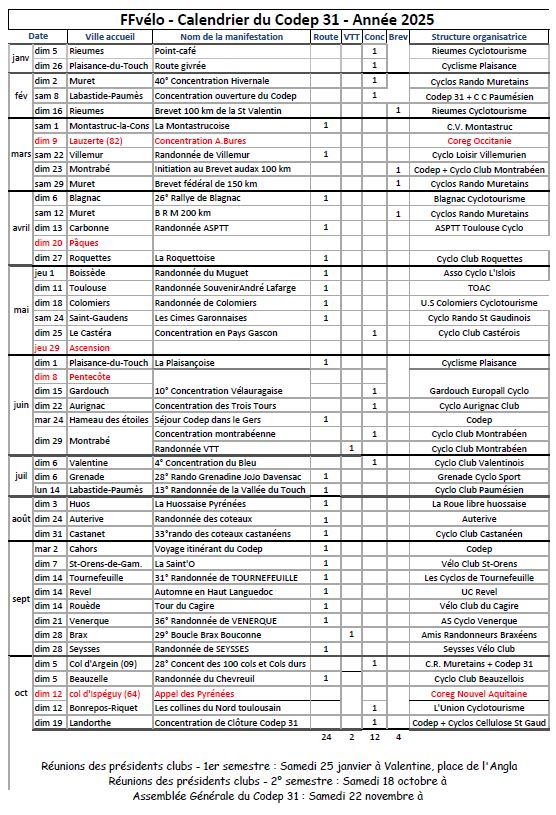 FFvélo - Calendrier du Codep 31 - Année 2025

| | Date | Ville accueil | Nom de la manifestation | Route | VTT | Conc | Brev | Structure organisatrice |
|---|---|---|---|---|---|---|---|---|
| janv | dim 5 | Rieumes | Point-café | | | 1 | | Rieumes Cyclotourisme |
| | dim 26 | Plaisance-du-Touch | Route givrée | | | 1 | | Cyclisme Plaisance |
| fév | dim 2 | Muret | 40° Concentration Hivernale | | | 1 | | Cyclos Rando Muretains |
| | sam 8 | Labastide-Paumès | Concentration ouverture du Codep | | | 1 | | Codep 31 + C C Paumésien |
| | dim 16 | Rieumes | Brevet 100 km de la St Valentin | | | | 1 | Rieumes Cyclotourisme |
| mars | sam 1 | Montastruc-la-Cons | La Montastrucoise | 1 | | | | C.V. Montastruc |
| | dim 9 | Lauzerte (82) | Concentration A.Bures | | | | | Coreg Occitanie |
| | sam 22 | Villemur | Randonnée de Villemur | 1 | | | | Cyclo Loisir Villemurien |
| | dim 23 | Montrabé | Initiation au Brevet audax 100 km | | | | 1 | Codep + Cyclo Club Montrabéen |
| | sam 29 | Muret | Brevet fédéral de 150 km | | | | 1 | Cyclos Rando Muretains |
| avril | dim 6 | Blagnac | 26° Rallye de Blagnac | 1 | | | | Blagnac Cyclotourisme |
| | sam 12 | Muret | B R M 200 km | | | | 1 | Cyclos Rando Muretains |
| | dim 13 | Carbonne | Randonnée ASPTT | 1 | | | | ASPTT Toulouse Cyclo |
| | dim 20 | Pâques | | | | | | |
| | dim 27 | Roquettes | La Roquettoise | 1 | | | | Cyclo Club Roquettes |
| mai | jeu 1 | Boissède | Randonnée du Muguet | 1 | | | | Asso Cyclo L'Islois |
| | dim 11 | Toulouse | Randonnée SouvenirAndré Lafarge | 1 | | | | TOAC |
| | dim 18 | Colomiers | Randonnée de Colomiers | 1 | | | | U.S Colomiers Cyclotourisme |
| | sam 24 | Saint-Gaudens | Les Cimes Garonnaises | 1 | | | | Cyclo Rando St Gaudinois |
| | dim 25 | Le Castéra | Concentration en Pays Gascon | | | 1 | | Cyclo Club Castérois |
| | jeu 29 | Ascension | | | | | | |
| juin | dim 1 | Plaisance-du-Touch | La Plaisançoise | 1 | | | | Cyclisme Plaisance |
| | dim 8 | Pentecôte | | | | | | |
| | dim 15 | Gardouch | 10° Concentration Vélauragaise | | | 1 | | Gardouch Europall Cyclo |
| | dim 22 | Aurignac | Concentration des Trois Tours | | | 1 | | Cyclo Aurignac Club |
| | mar 24 | Hameau des étoiles | Séjour Codep dans le Gers | 1 | | | | Codep |
| | dim 29 | Montrabé | Concentration montrabéenne | | | 1 | | Cyclo Club Montrabéen |
| | | | Randonnée VTT | | 1 | | | Cyclo Club Montrabéen |
| juil | dim 6 | Valentine | 4° Concentration du Bleu | | | 1 | | Cyclo Club Valentinois |
| | dim 6 | Grenade | 28° Rando Grenadine JoJo Davensac | 1 | | | | Grenade Cyclo Sport |
| | lun 14 | Labastide-Paumès | 13° Randonnée de la Vallée du Touch | 1 | | | | Cyclo Club Paumésien |
| août | dim 3 | Huos | La Huossaise Pyrénées | 1 | | | | La Roue libre huossaise |
| | dim 24 | Auterive | Randonnée des coteaux | 1 | | | | Auterive |
| | dim 31 | Castanet | 33°rando des coteaux castanéens | 1 | | | | Cyclo Club Castanéen |
| sept | mar 2 | Cahors | Voyage itinérant du Codep | 1 | | | | Codep |
| | dim 7 | St-Orens-de-Gam. | La Saint'O | 1 | | | | Vélo Club St-Orens |
| | dim 14 | Tournefeuille | 31° Randonnée de TOURNEFEUILLE | 1 | | | | Les Cyclos de Tournefeuille |
| | dim 14 | Revel | Automne en Haut Languedoc | 1 | | | | UC Revel |
| | dim 14 | Rouède | Tour du Cagire | 1 | | | | Vélo Club du Cagire |
| | dim 21 | Venerque | 36° Randonnée de VENERQUE | 1 | | | | AS Cyclo Venerque |
| | dim 28 | Brax | 29° Boucle Brax Bouconne | | 1 | | | Amis Randonneurs Braxéens |
| | dim 28 | Seysses | Randonnée de SEYSSES | 1 | | | | Seysses Vélo Club |
| oct | dim 5 | Col d'Argein (09) | 28° Concent des 100 cols et Cols durs | | | 1 | | C.R. Muretains + Codep 31 |
| | dim 5 | Beauzelle | Randonnée du Chevreuil | 1 | | | | Cyclo Club Beauzellois |
| | dim 12 | col d'Ispéguy (64) | Appel des Pyrénées | | | | | Coreg Nouvel Aquitaine |
| | dim 12 | Bonrepos-Riquet | Les collines du Nord toulousain | | | 1 | | L'Union Cyclotourisme |
| | dim 19 | Landorthe | Concentration de Clôture Codep 31 | | | 1 | | Codep + Cyclos Cellulose St Gaud |
| | | | | 24 | 2 | 12 | 4 | |

Réunions des présidents clubs - 1er semestre : Samedi 25 janvier à Valentine, place de l'Angla
Réunions des présidents clubs - 2° semestre : Samedi 18 octobre à
Assemblée Générale du Codep 31 : Samedi 22 novembre à